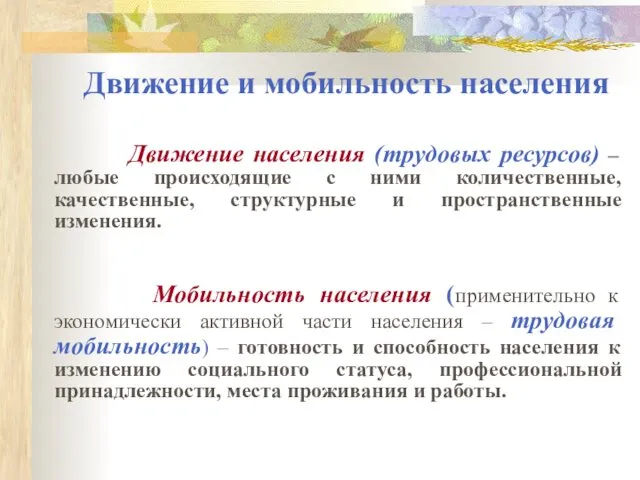 Движение и мобильность населения

Движение населения (трудовых ресурсов) – любые происходящие с ними количественные, качественные, структурные и пространственные изменения.

Мобильность населения (применительно к экономически активной части населения – трудовая мобильность) – готовность и способность населения к изменению социального статуса, профессиональной принадлежности, места проживания и работы.